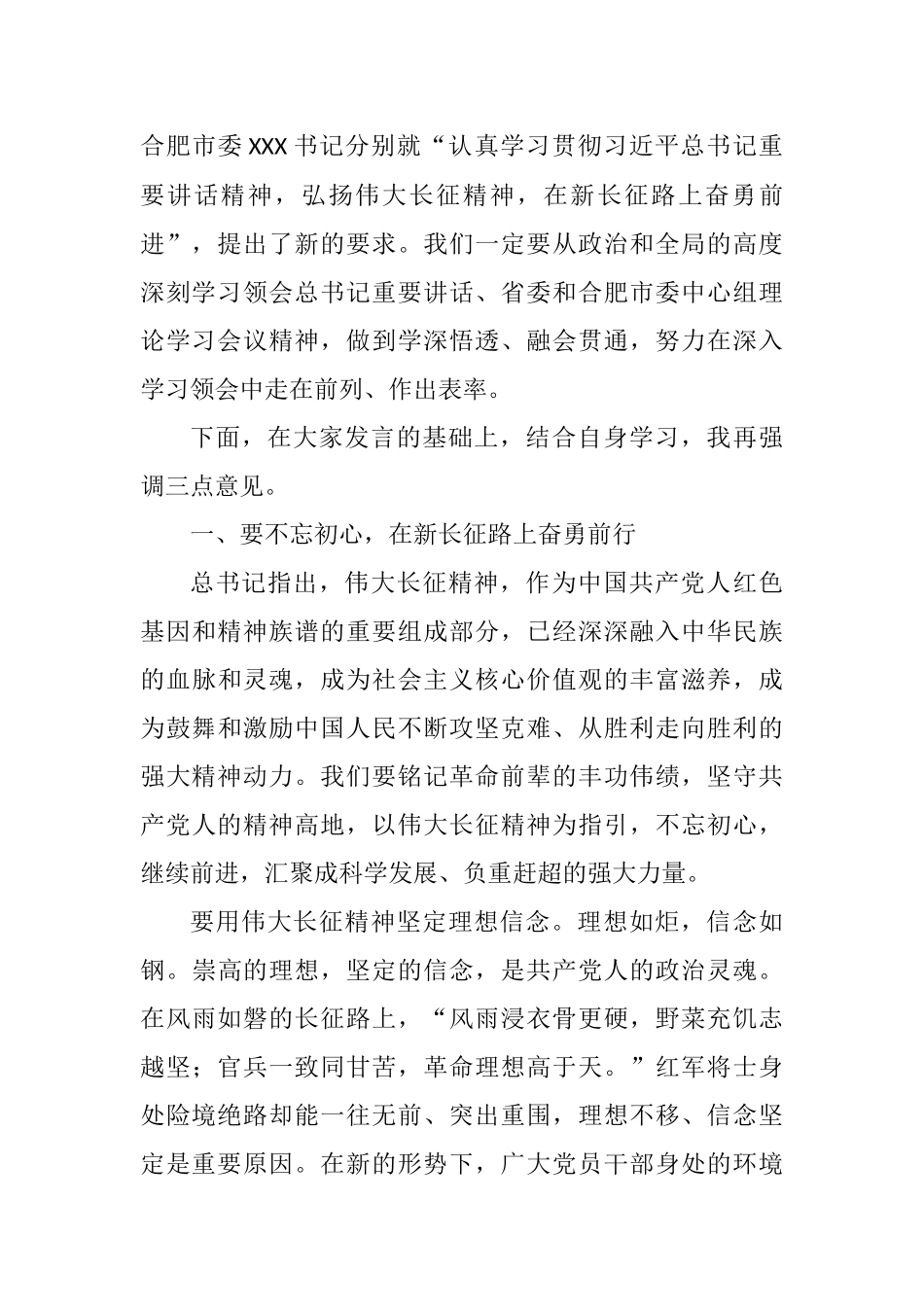 合肥市委XXX书记分别就“认真学习贯彻习近平总书记重要讲话精神，弘扬伟大长征精神，在新长征路上奋勇前进”，提出了新的要求。我们一定要从政治和全局的高度深刻学习领会总书记重要讲话、省委和合肥市委中心组理论学习会议精神，做到学深悟透、融会贯通，努力在深入学习领会中走在前列、作出表率。

下面，在大家发言的基础上，结合自身学习，我再强调三点意见。

一、要不忘初心，在新长征路上奋勇前行

总书记指出，伟大长征精神，作为中国共产党人红色基因和精神族谱的重要组成部分，已经深深融入中华民族的血脉和灵魂，成为社会主义核心价值观的丰富滋养，成为鼓舞和激励中国人民不断攻坚克难、从胜利走向胜利的强大精神动力。我们要铭记革命前辈的丰功伟绩，坚守共产党人的精神高地，以伟大长征精神为指引，不忘初心，继续前进，汇聚成科学发展、负重赶超的强大力量。

要用伟大长征精神坚定理想信念。理想如炬，信念如钢。崇高的理想，坚定的信念，是共产党人的政治灵魂。在风雨如磐的长征路上，“风雨浸衣骨更硬，野菜充饥志越坚；官兵一致同甘苦，革命理想高于天。”红军将士身处险境绝路却能一往无前、突出重围，理想不移、信念坚定是重要原因。在新的形势下，广大党员干部身处的环境